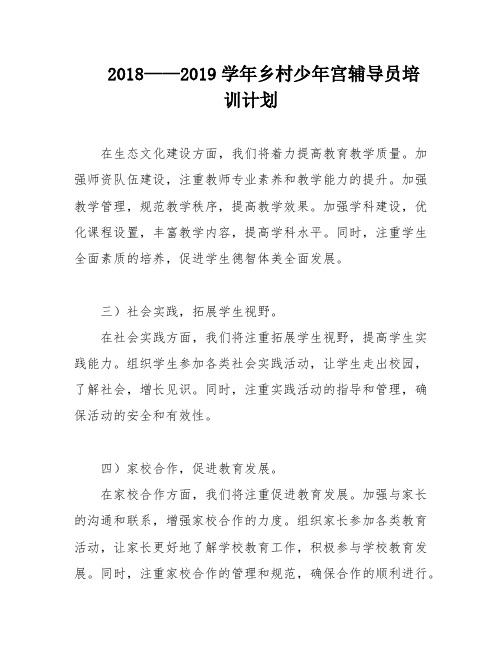 2018——2019 学年乡村少年宫辅导员培训计划

在生态文化建设方面，我们将着力提高教育教学质量。加强师资队伍建设，注重教师专业素养和教学能力的提升。加强教学管理，规范教学秩序，提高教学效果。加强学科建设，优化课程设置，丰富教学内容，提高学科水平。同时，注重学生全面素质的培养，促进学生德智体美全面发展。

三）社会实践，拓展学生视野。

在社会实践方面，我们将注重拓展学生视野，提高学生实践能力。组织学生参加各类社会实践活动，让学生走出校园，了解社会，增长见识。同时，注重实践活动的指导和管理，确保活动的安全和有效性。

四）家校合作，促进教育发展。

在家校合作方面，我们将注重促进教育发展。加强与家长的沟通和联系，增强家校合作的力度。组织家长参加各类教育活动，让家长更好地了解学校教育工作，积极参与学校教育发展。同时，注重家校合作的管理和规范，确保合作的顺利进行。